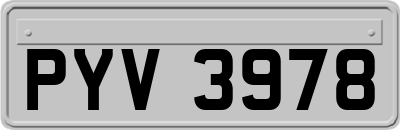 PYV 3978